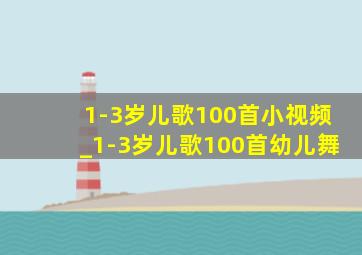 1-3岁儿歌100首小视频_1-3岁儿歌100首幼儿舞